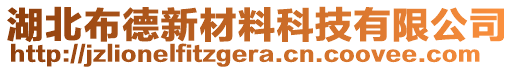 湖北布德新材料科技有限公司
http://jzlionelfitzgera.cn.coovee.com